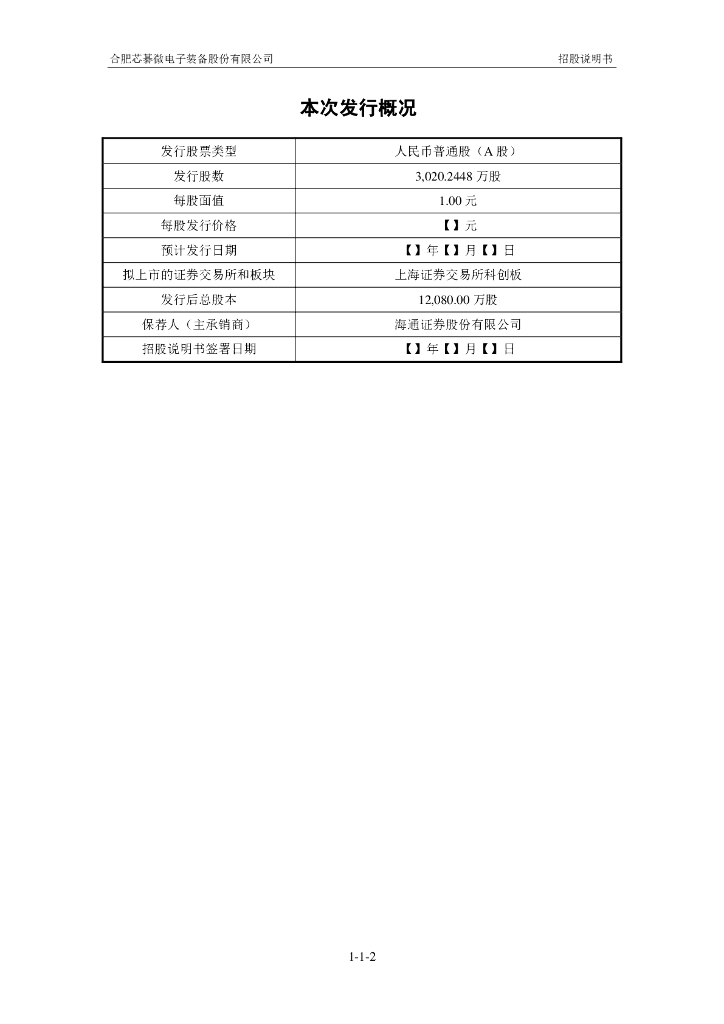 合肥芯碁微电子装备股份有限公司

招股说明书

本次发行概况

| 发行股票类型 | 人民币普通股（A 股） |
|---|---|
| 发行股数 | 3,020.2448 万股 |
| 每股面值 | 1.00 元 |
| 每股发行价格 | 【】元 |
| 预计发行日期 | 【】年【】月【】日 |
| 拟上市的证券交易所和板块 | 上海证券交易所科创板 |
| 发行后总股本 | 12,080.00 万股 |
| 保荐人（主承销商） | 海通证券股份有限公司 |
| 招股说明书签署日期 | 【】年【】月【】日 |

1-1-2